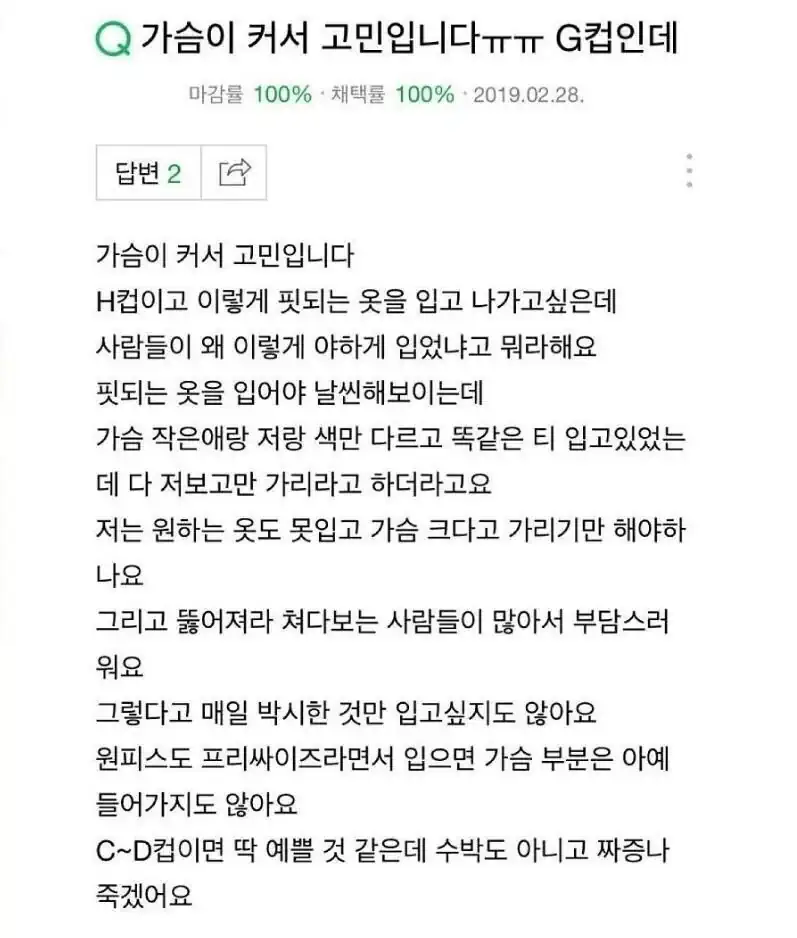 Q 가슴이 커서 고민입니다ㅠㅠ G컵인데

마감률 100% · 채택률 100% · 2019.02.28.

답변 2

가슴이 커서 고민입니다
H컵이고 이렇게 핏되는 옷을 입고 나가고싶은데
사람들이 왜 이렇게 야하게 입었냐고 뭐라해요
핏되는 옷을 입어야 날씬해보이는데
가슴 작은애랑 저랑 색만 다르고 똑같은 티 입고있었는데 다 저보고만 가리라고 하더라고요
저는 원하는 옷도 못입고 가슴 크다고 가리기만 해야하나요
그리고 뚫어져라 쳐다보는 사람들이 많아서 부담스러워요
그렇다고 매일 박시한 것만 입고싶지도 않아요
원피스도 프리싸이즈라면서 입으면 가슴 부분은 아예 들어가지도 않아요
C~D컵이면 딱 예쁠 것 같은데 수박도 아니고 짜증나 죽겠어요